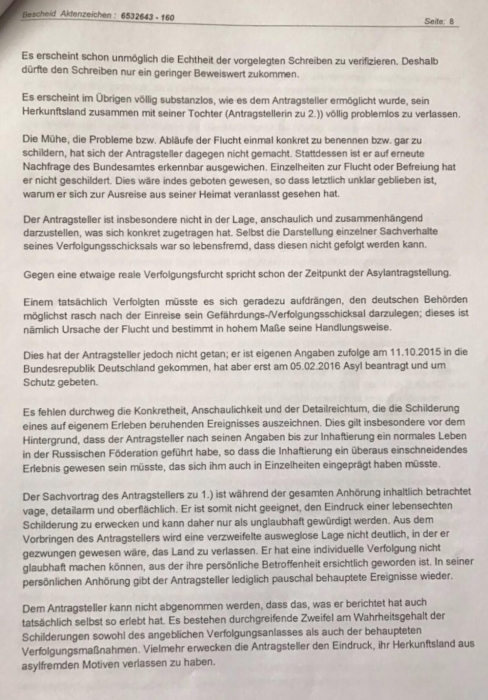 Bescheid Aktenzeichen : 6532643 - 160 Seite: 8

Es erscheint schon unmöglich die Echtheit der vorgelegten Schreiben zu verifizieren. Deshalb dürfte den Schreiben nur ein geringer Beweiswert zukommen.

Es erscheint im Übrigen völlig substanzlos, wie es dem Antragsteller ermöglicht wurde, sein Herkunftsland zusammen mit seiner Tochter (Antragstellerin zu 2.)) völlig problemlos zu verlassen.

Die Mühe, die Probleme bzw. Abläufe der Flucht einmal konkret zu benennen bzw. gar zu schildern, hat sich der Antragsteller dagegen nicht gemacht. Stattdessen ist er auf erneute Nachfrage des Bundesamtes erkennbar ausgewichen. Einzelheiten zur Flucht oder Befreiung hat er nicht geschildert. Dies wäre indes geboten gewesen, so dass letztlich unklar geblieben ist, warum er sich zur Ausreise aus seiner Heimat veranlasst gesehen hat.

Der Antragsteller ist insbesondere nicht in der Lage, anschaulich und zusammenhängend darzustellen, was sich konkret zugetragen hat. Selbst die Darstellung einzelner Sachverhalte seines Verfolgungsschicksals war so lebensfremd, dass diesen nicht gefolgt werden kann.

Gegen eine etwaige reale Verfolgungsfurcht spricht schon der Zeitpunkt der Asylantragstellung.

Einem tatsächlich Verfolgten müsste es sich geradezu aufdrängen, den deutschen Behörden möglichst rasch nach der Einreise sein Gefährdungs-/Verfolgungsschicksal darzulegen; dieses ist nämlich Ursache der Flucht und bestimmt in hohem Maße seine Handlungsweise.

Dies hat der Antragsteller jedoch nicht getan; er ist eigenen Angaben zufolge am 11.10.2015 in die Bundesrepublik Deutschland gekommen, hat aber erst am 05.02.2016 Asyl beantragt und um Schutz gebeten.

Es fehlen durchweg die Konkretheit, Anschaulichkeit und der Detailreichtum, die die Schilderung eines auf eigenem Erleben beruhenden Ereignisses auszeichnen. Dies gilt insbesondere vor dem Hintergrund, dass der Antragsteller nach seinen Angaben bis zur Inhaftierung ein normales Leben in der Russischen Föderation geführt habe, so dass die Inhaftierung ein überaus einschneidendes Erlebnis gewesen sein müsste, das sich ihm auch in Einzelheiten eingeprägt haben müsste.

Der Sachvortrag des Antragstellers zu 1.) ist während der gesamten Anhörung inhaltlich betrachtet vage, detailarm und oberflächlich. Er ist somit nicht geeignet, den Eindruck einer lebensechten Schilderung zu erwecken und kann daher nur als unglaubhaft gewürdigt werden. Aus dem Vorbringen des Antragstellers wird eine verzweifelte ausweglose Lage nicht deutlich, in der er gezwungen gewesen wäre, das Land zu verlassen. Er hat eine individuelle Verfolgung nicht glaubhaft machen können, aus der ihre persönliche Betroffenheit ersichtlich geworden ist. In seiner persönlichen Anhörung gibt der Antragsteller lediglich pauschal behauptete Ereignisse wieder.

Dem Antragsteller kann nicht abgenommen werden, dass das, was er berichtet hat auch tatsächlich selbst so erlebt hat. Es bestehen durchgreifende Zweifel am Wahrheitsgehalt der Schilderungen sowohl des angeblichen Verfolgungsanlasses als auch der behaupteten Verfolgungsmaßnahmen. Vielmehr erwecken die Antragsteller den Eindruck, ihr Herkunftsland aus asylfremden Motiven verlassen zu haben.